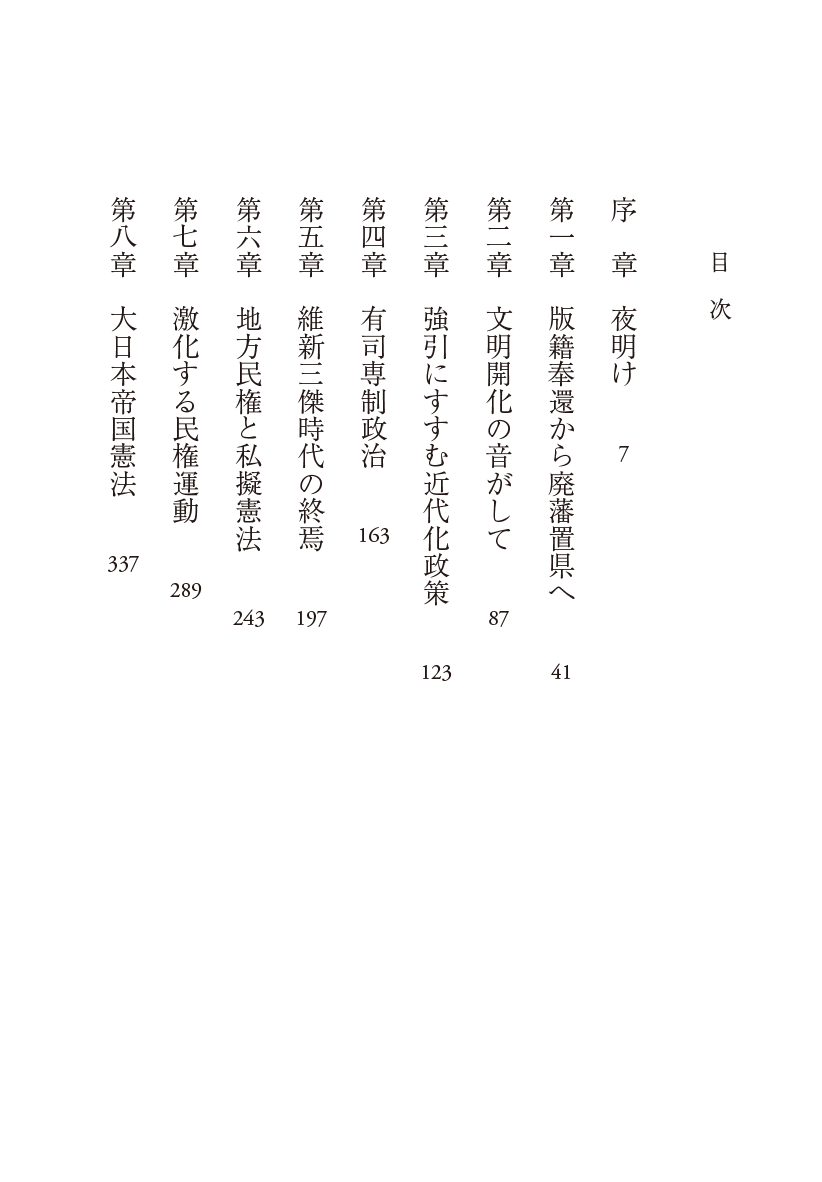 目次

序章　夜明け　7

第一章　版籍奉還から廃藩置県へ　41

第二章　文明開化の音がして　87

第三章　強引にすすむ近代化政策　123

第四章　有司専制政治　163

第五章　維新三傑時代の終焉　197

第六章　地方民権と私擬憲法　243

第七章　激化する民権運動　289

第八章　大日本帝国憲法　337